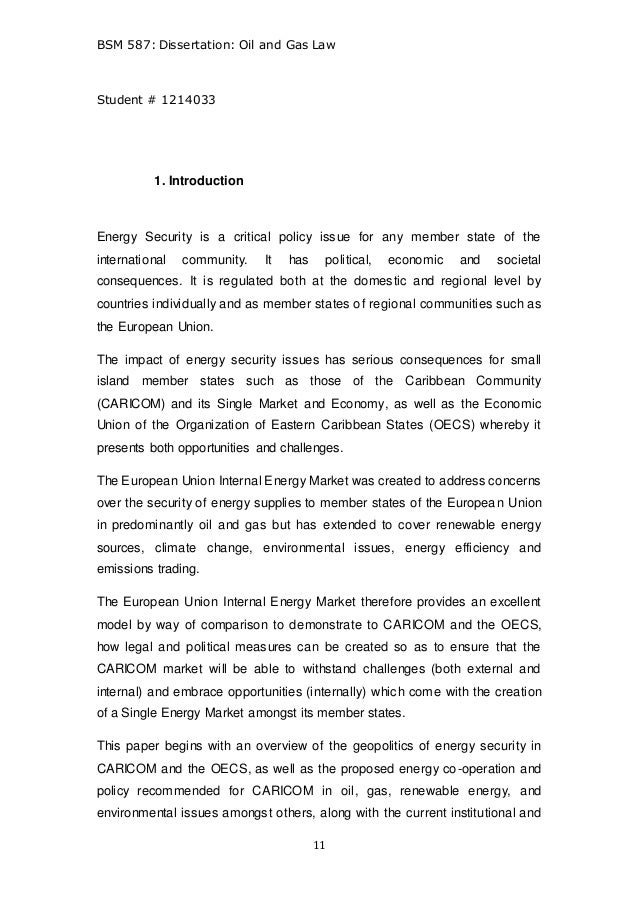 BSM 587: Dissertation: Oil and Gas Law

Student # 1214033

1. Introduction

Energy Security is a critical policy issue for any member state of the international community. It has political, economic and societal consequences. It is regulated both at the domestic and regional level by countries individually and as member states of regional communities such as the European Union.

The impact of energy security issues has serious consequences for small island member states such as those of the Caribbean Community (CARICOM) and its Single Market and Economy, as well as the Economic Union of the Organization of Eastern Caribbean States (OECS) whereby it presents both opportunities and challenges.

The European Union Internal Energy Market was created to address concerns over the security of energy supplies to member states of the European Union in predominantly oil and gas but has extended to cover renewable energy sources, climate change, environmental issues, energy efficiency and emissions trading.

The European Union Internal Energy Market therefore provides an excellent model by way of comparison to demonstrate to CARICOM and the OECS, how legal and political measures can be created so as to ensure that the CARICOM market will be able to withstand challenges (both external and internal) and embrace opportunities (internally) which come with the creation of a Single Energy Market amongst its member states.

This paper begins with an overview of the geopolitics of energy security in CARICOM and the OECS, as well as the proposed energy co-operation and policy recommended for CARICOM in oil, gas, renewable energy, and environmental issues amongst others, along with the current institutional and

11